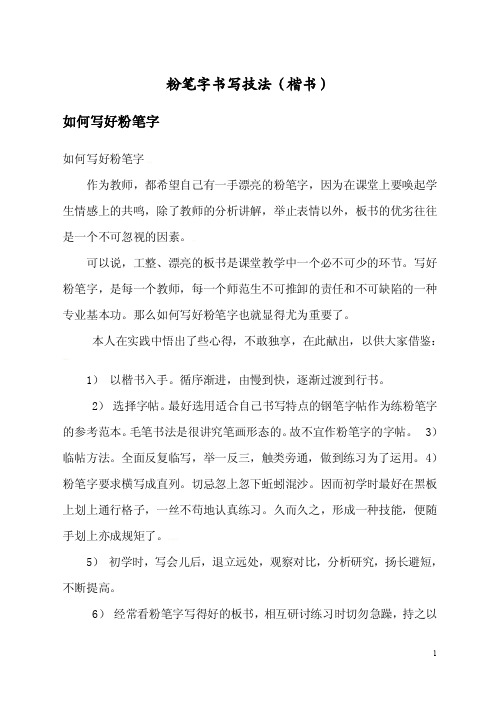 粉笔字书写技法（楷书）

如何写好粉笔字

如何写好粉笔字

作为教师，都希望自己有一手漂亮的粉笔字，因为在课堂上要唤起学生情感上的共鸣，除了教师的分析讲解，举止表情以外，板书的优劣往往是一个不可忽视的因素。

可以说，工整、漂亮的板书是课堂教学中一个必不可少的环节。写好粉笔字，是每一个教师，每一个师范生不可推卸的责任和不可缺陷的一种专业基本功。那么如何写好粉笔字也就显得尤为重要了。

本人在实践中悟出了些心得，不敢独享，在此献出，以供大家借鉴：

1） 以楷书入手。循序渐进，由慢到快，逐渐过渡到行书。

2） 选择字帖。最好选用适合自己书写特点的钢笔字帖作为练粉笔字的参考范本。毛笔书法是很讲究笔画形态的。故不宜作粉笔字的字帖。 3）临帖方法。全面反复临写，举一反三，触类旁通，做到练习为了运用。4）粉笔字要求横写成直列。切忌忽上忽下蚯蚓混沙。因而初学时最好在黑板上划上通行格子，一丝不苟地认真练习。久而久之，形成一种技能，便随手划上亦成规矩了。

5） 初学时，写会儿后，退立远处，观察对比，分析研究，扬长避短，不断提高。

6） 经常看粉笔字写得好的板书，相互研讨练习时切勿急躁，持之以

1